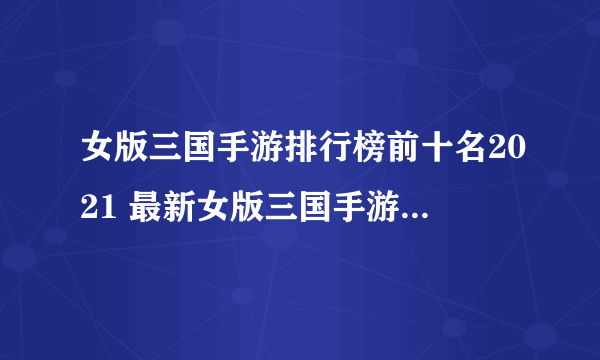 女版三国手游排行榜前十名2021 最新女版三国手游...